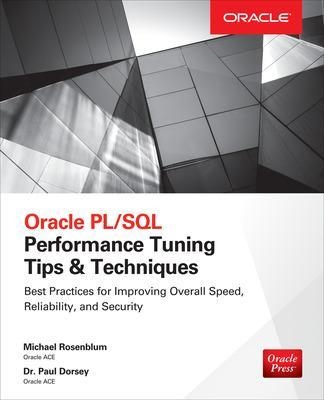 ORACLE

Oracle PL/SQL
Performance Tuning
Tips & Techniques

Best Practices for Improving Overall Speed, Reliability, and Security

Michael Rosenblum
Oracle ACE

Dr. Paul Dorsey
Oracle ACE

Oracle Press